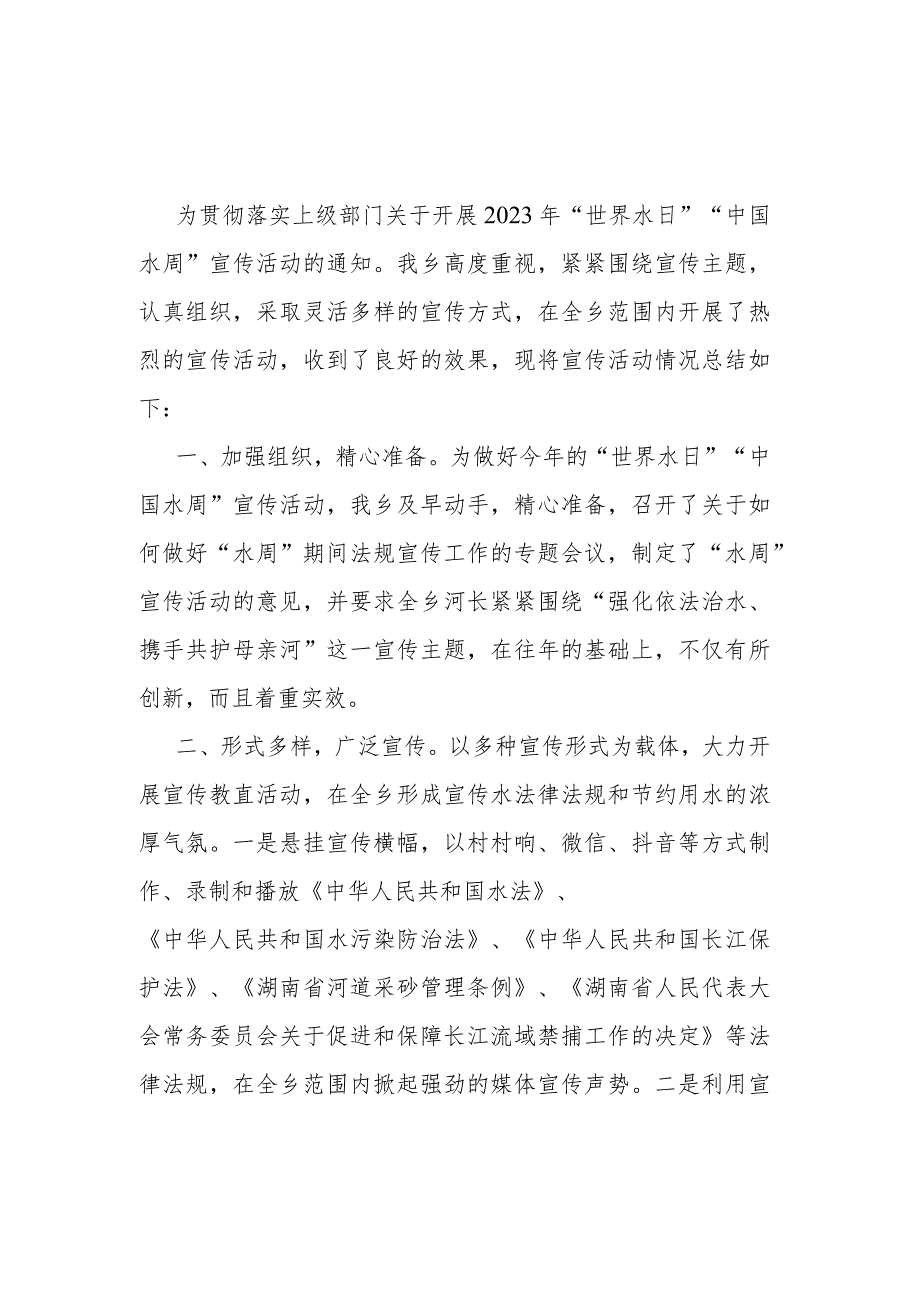 为贯彻落实上级部门关于开展2023年“世界水日”“中国水周”宣传活动的通知。我乡高度重视，紧紧围绕宣传主题，认真组织，采取灵活多样的宣传方式，在全乡范围内开展了热烈的宣传活动，收到了良好的效果，现将宣传活动情况总结如下：

一、加强组织，精心准备。为做好今年的“世界水日”“中国水周”宣传活动，我乡及早动手，精心准备，召开了关于如何做好“水周”期间法规宣传工作的专题会议，制定了“水周”宣传活动的意见，并要求全乡河长紧紧围绕“强化依法治水、携手共护母亲河”这一宣传主题，在往年的基础上，不仅有所创新，而且着重实效。

二、形式多样，广泛宣传。以多种宣传形式为载体，大力开展宣传教直活动，在全乡形成宣传水法律法规和节约用水的浓厚气氛。一是悬挂宣传横幅，以村村响、微信、抖音等方式制作、录制和播放《中华人民共和国水法》、《中华人民共和国水污染防治法》、《中华人民共和国长江保护法》、《湖南省河道采砂管理条例》、《湖南省人民代表大会常务委员会关于促进和保障长江流域禁捕工作的决定》等法律法规，在全乡范围内掀起强劲的媒体宣传声势。二是利用宣